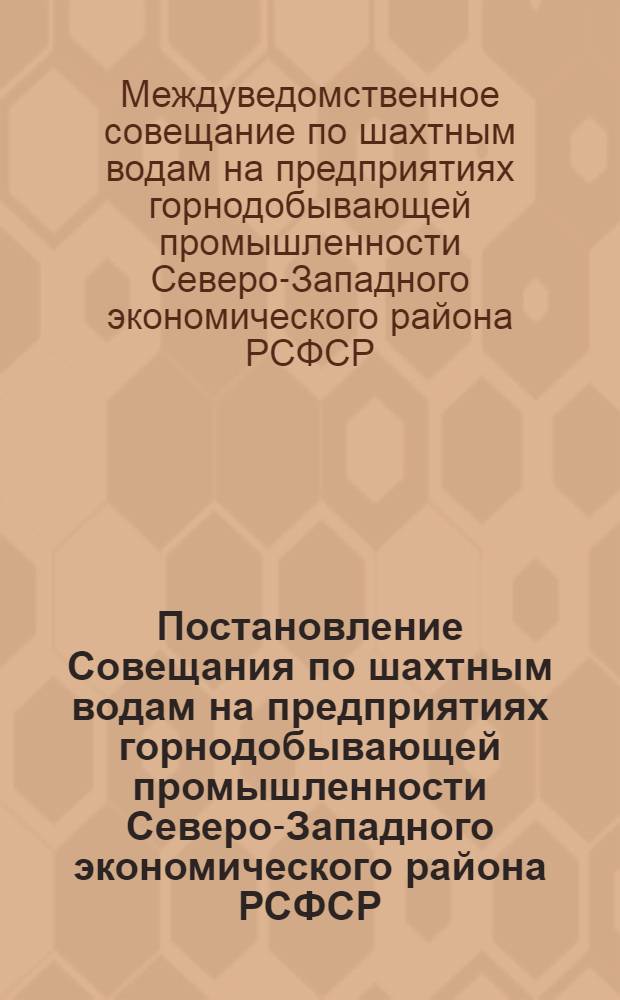 Междуведомственное совещание по шахтным водам на предприятиях горнодобывающей промышленности Северо-Западного экономического района РСФСР

Постановление Совещания по шахтным водам на предприятиях горнодобывающей промышленности Северо-Западного экономического района РСФСР